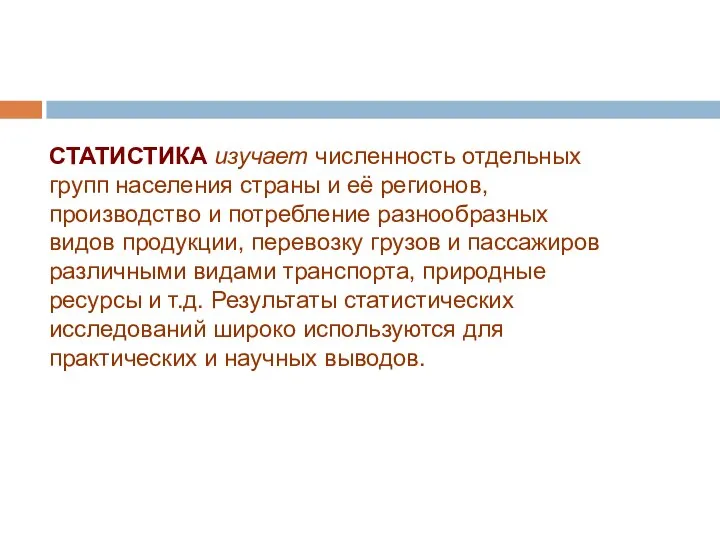 СТАТИСТИКА изучает численность отдельных групп населения страны и её регионов, производство и потребление разнообразных видов продукции, перевозку грузов и пассажиров различными видами транспорта, природные ресурсы и т.д. Результаты статистических исследований широко используются для практических и научных выводов.